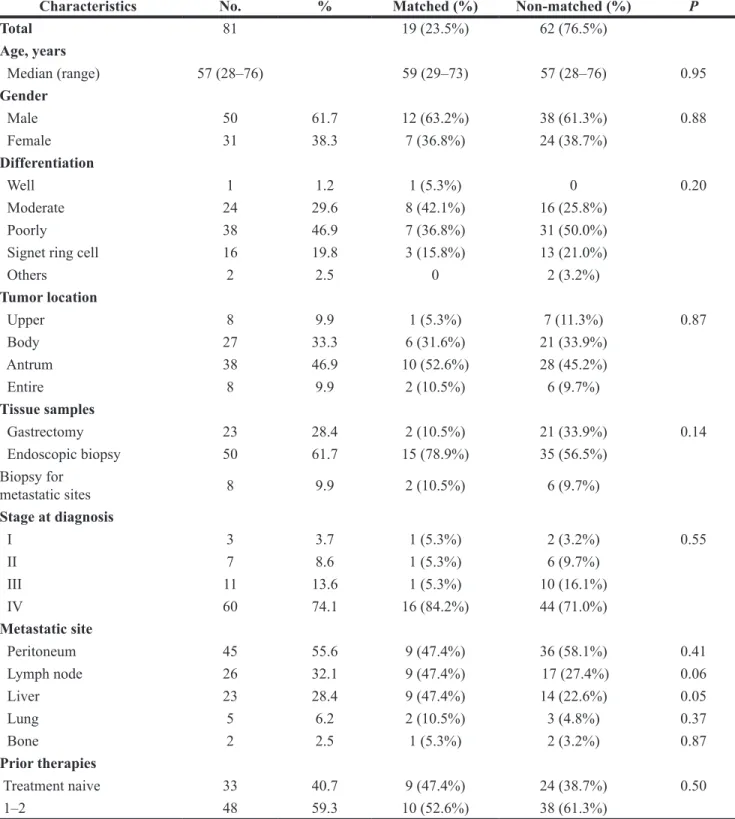 | Characteristics | No. | % | Matched (%) | Non-matched (%) | P |
|---|---|---|---|---|---|
| Total | 81 | | 19 (23.5%) | 62 (76.5%) | |
| Age, years | | | | | |
| Median (range) | 57 (28–76) | | 59 (29–73) | 57 (28–76) | 0.95 |
| Gender | | | | | |
| Male | 50 | 61.7 | 12 (63.2%) | 38 (61.3%) | 0.88 |
| Female | 31 | 38.3 | 7 (36.8%) | 24 (38.7%) | |
| Differentiation | | | | | |
| Well | 1 | 1.2 | 1 (5.3%) | 0 | 0.20 |
| Moderate | 24 | 29.6 | 8 (42.1%) | 16 (25.8%) | |
| Poorly | 38 | 46.9 | 7 (36.8%) | 31 (50.0%) | |
| Signet ring cell | 16 | 19.8 | 3 (15.8%) | 13 (21.0%) | |
| Others | 2 | 2.5 | 0 | 2 (3.2%) | |
| Tumor location | | | | | |
| Upper | 8 | 9.9 | 1 (5.3%) | 7 (11.3%) | 0.87 |
| Body | 27 | 33.3 | 6 (31.6%) | 21 (33.9%) | |
| Antrum | 38 | 46.9 | 10 (52.6%) | 28 (45.2%) | |
| Entire | 8 | 9.9 | 2 (10.5%) | 6 (9.7%) | |
| Tissue samples | | | | | |
| Gastrectomy | 23 | 28.4 | 2 (10.5%) | 21 (33.9%) | 0.14 |
| Endoscopic biopsy | 50 | 61.7 | 15 (78.9%) | 35 (56.5%) | |
| Biopsy for metastatic sites | 8 | 9.9 | 2 (10.5%) | 6 (9.7%) | |
| Stage at diagnosis | | | | | |
| I | 3 | 3.7 | 1 (5.3%) | 2 (3.2%) | 0.55 |
| II | 7 | 8.6 | 1 (5.3%) | 6 (9.7%) | |
| III | 11 | 13.6 | 1 (5.3%) | 10 (16.1%) | |
| IV | 60 | 74.1 | 16 (84.2%) | 44 (71.0%) | |
| Metastatic site | | | | | |
| Peritoneum | 45 | 55.6 | 9 (47.4%) | 36 (58.1%) | 0.41 |
| Lymph node | 26 | 32.1 | 9 (47.4%) | 17 (27.4%) | 0.06 |
| Liver | 23 | 28.4 | 9 (47.4%) | 14 (22.6%) | 0.05 |
| Lung | 5 | 6.2 | 2 (10.5%) | 3 (4.8%) | 0.37 |
| Bone | 2 | 2.5 | 1 (5.3%) | 2 (3.2%) | 0.87 |
| Prior therapies | | | | | |
| Treatment naive | 33 | 40.7 | 9 (47.4%) | 24 (38.7%) | 0.50 |
| 1–2 | 48 | 59.3 | 10 (52.6%) | 38 (61.3%) | |